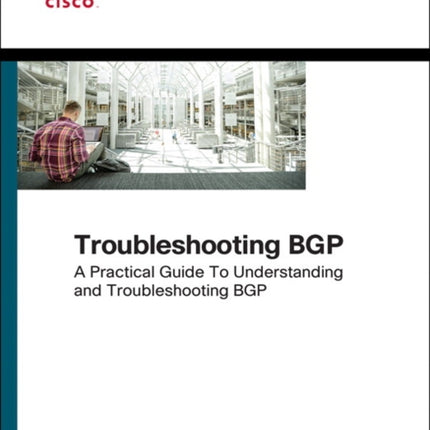 cisco.

Troubleshooting BGP
A Practical Guide To Understanding and Troubleshooting BGP